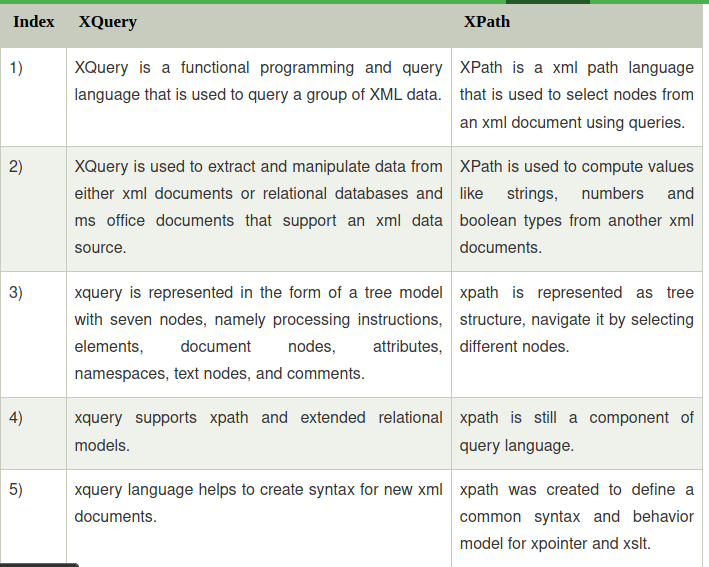 | Index | XQuery | XPath |
|---|---|---|
| 1) | XQuery is a functional programming and query language that is used to query a group of XML data. | XPath is a xml path language that is used to select nodes from an xml document using queries. |
| 2) | XQuery is used to extract and manipulate data from either xml documents or relational databases and ms office documents that support an xml data source. | XPath is used to compute values like strings, numbers and boolean types from another xml documents. |
| 3) | xquery is represented in the form of a tree model with seven nodes, namely processing instructions, elements, document nodes, attributes, namespaces, text nodes, and comments. | xpath is represented as tree structure, navigate it by selecting different nodes. |
| 4) | xquery supports xpath and extended relational models. | xpath is still a component of query language. |
| 5) | xquery language helps to create syntax for new xml documents. | xpath was created to define a common syntax and behavior model for xpointer and xslt. |